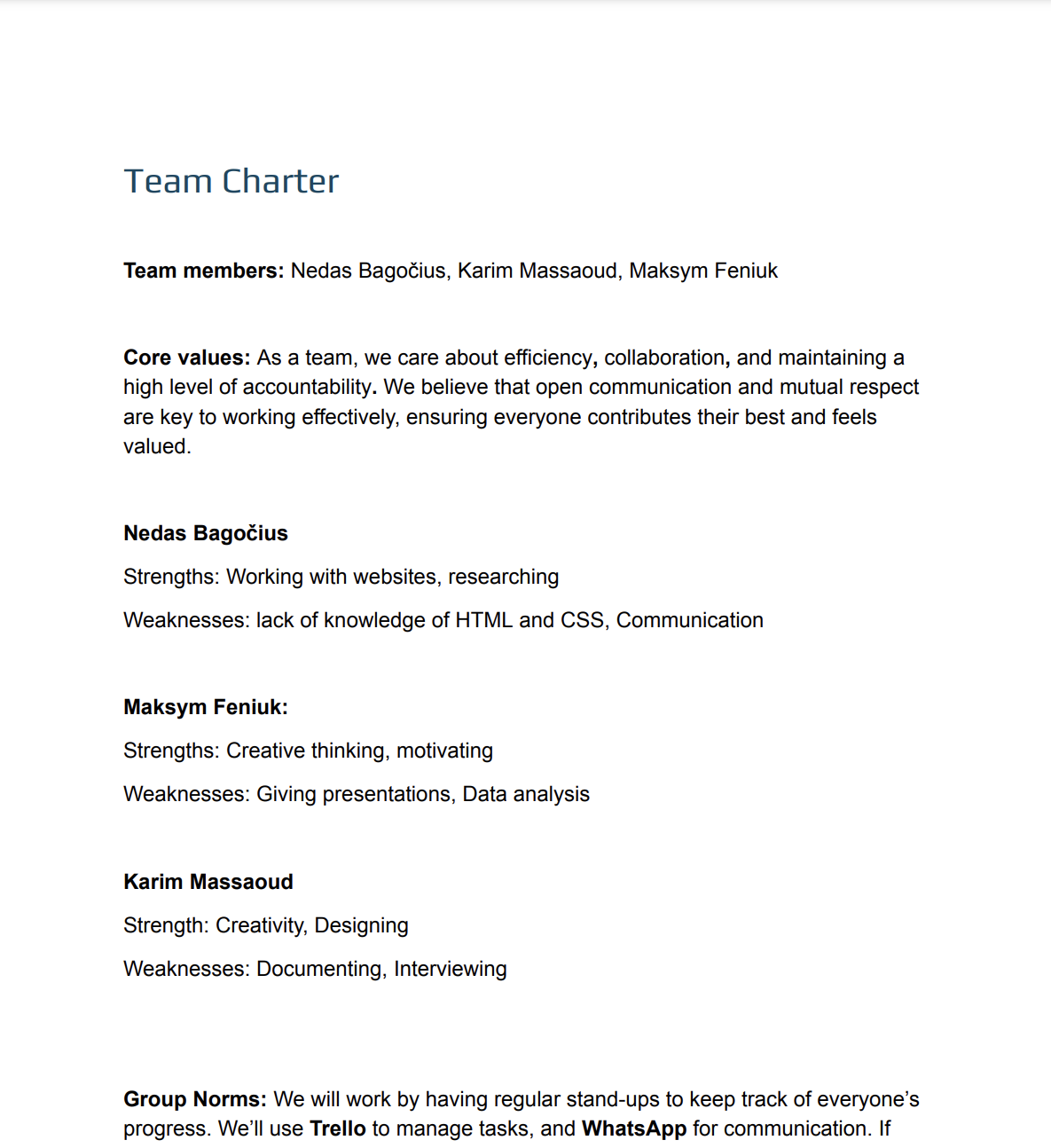 Team Charter

Team members: Nedas Bagočius, Karim Massaoud, Maksym Feniuk

Core values: As a team, we care about efficiency, collaboration, and maintaining a high level of accountability. We believe that open communication and mutual respect are key to working effectively, ensuring everyone contributes their best and feels valued.

Nedas Bagočius

Strengths: Working with websites, researching

Weaknesses: lack of knowledge of HTML and CSS, Communication

Maksym Feniuk:

Strengths: Creative thinking, motivating

Weaknesses: Giving presentations, Data analysis

Karim Massaoud

Strength: Creativity, Designing

Weaknesses: Documenting, Interviewing

Group Norms: We will work by having regular stand-ups to keep track of everyone's progress. We'll use Trello to manage tasks, and WhatsApp for communication. If